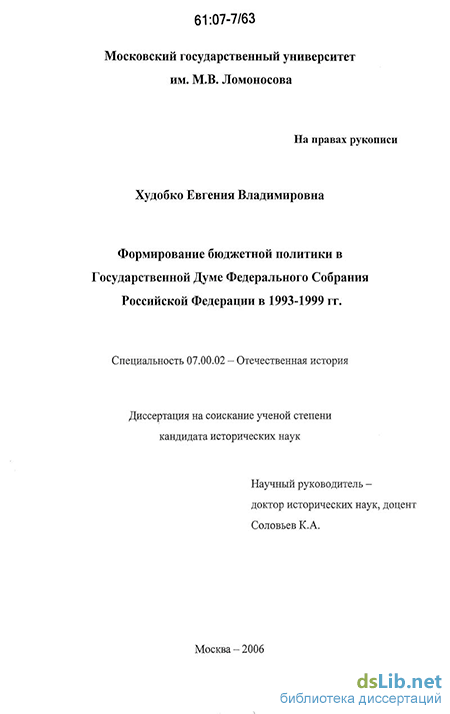 61:07-7/63

Московский государственный университет им. М.В. Ломоносова

На правах рукописи

Худобко Евгения Владимировна

Формирование бюджетной политики в Государственной Думе Федерального Собрания Российской Федерации в 1993-1999 гг.

Специальность 07.00.02 – Отечественная история

Диссертация на соискание ученой степени кандидата исторических наук

Научный руководитель – доктор исторических наук, доцент Соловьев К.А.

Москва – 2006

dsLib.net
библиотека диссертаций